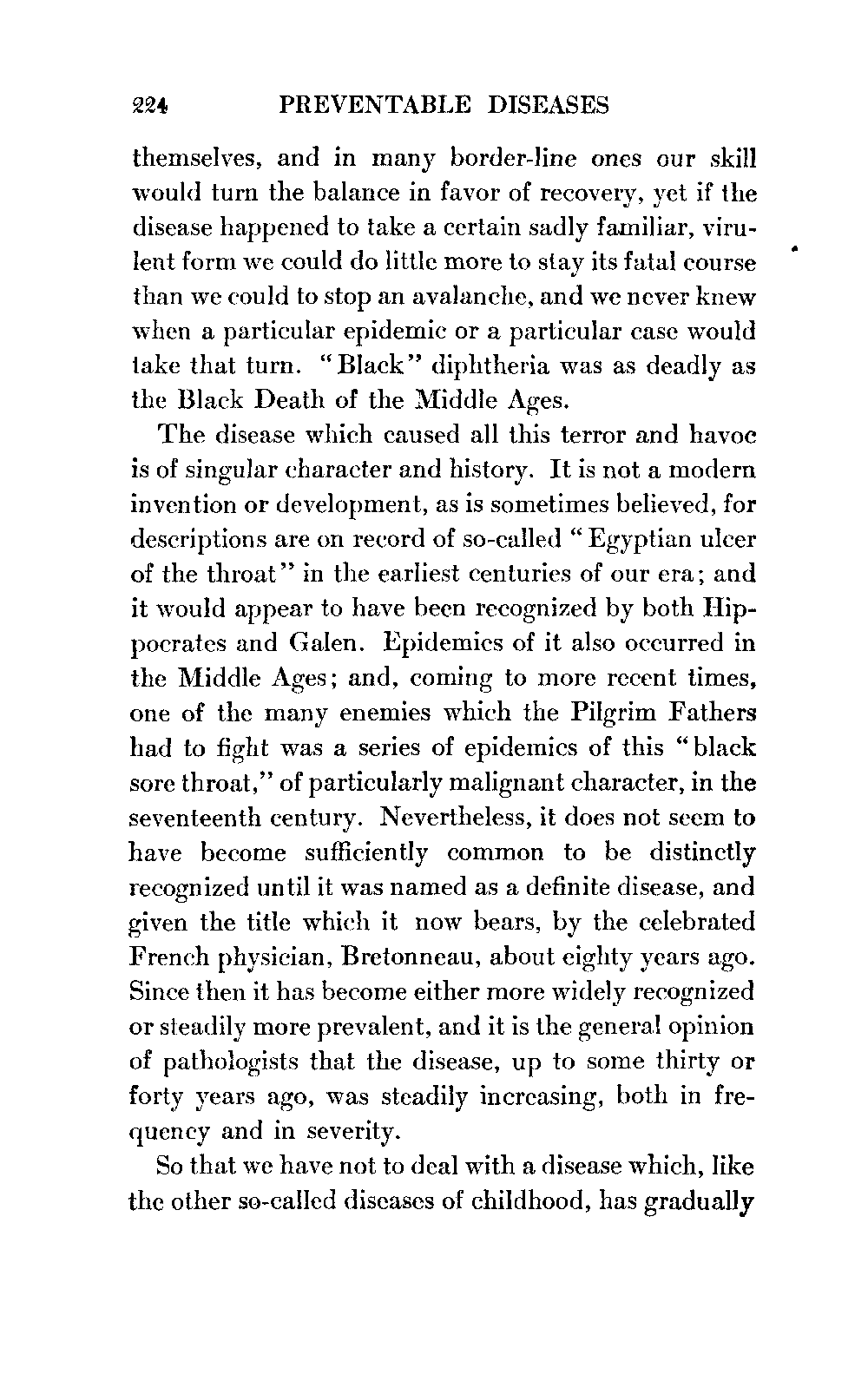 224 PREVENTABLE DISEASES

themselves, and in many border-line ones our skill would turn the balance in favor of recovery, yet if the disease happened to take a certain sadly familiar, virulent form we could do little more to stay its fatal course than we could to stop an avalanche, and we never knew when a particular epidemic or a particular case would take that turn. "Black" diphtheria was as deadly as the Black Death of the Middle Ages.

The disease which caused all this terror and havoc is of singular character and history. It is not a modern invention or development, as is sometimes believed, for descriptions are on record of so-called "Egyptian ulcer of the throat" in the earliest centuries of our era; and it would appear to have been recognized by both Hippocrates and Galen. Epidemics of it also occurred in the Middle Ages; and, coming to more recent times, one of the many enemies which the Pilgrim Fathers had to fight was a series of epidemics of this "black sore throat," of particularly malignant character, in the seventeenth century. Nevertheless, it does not seem to have become sufficiently common to be distinctly recognized until it was named as a definite disease, and given the title which it now bears, by the celebrated French physician, Bretonneau, about eighty years ago. Since then it has become either more widely recognized or steadily more prevalent, and it is the general opinion of pathologists that the disease, up to some thirty or forty years ago, was steadily increasing, both in frequency and in severity.

So that we have not to deal with a disease which, like the other so-called diseases of childhood, has gradually